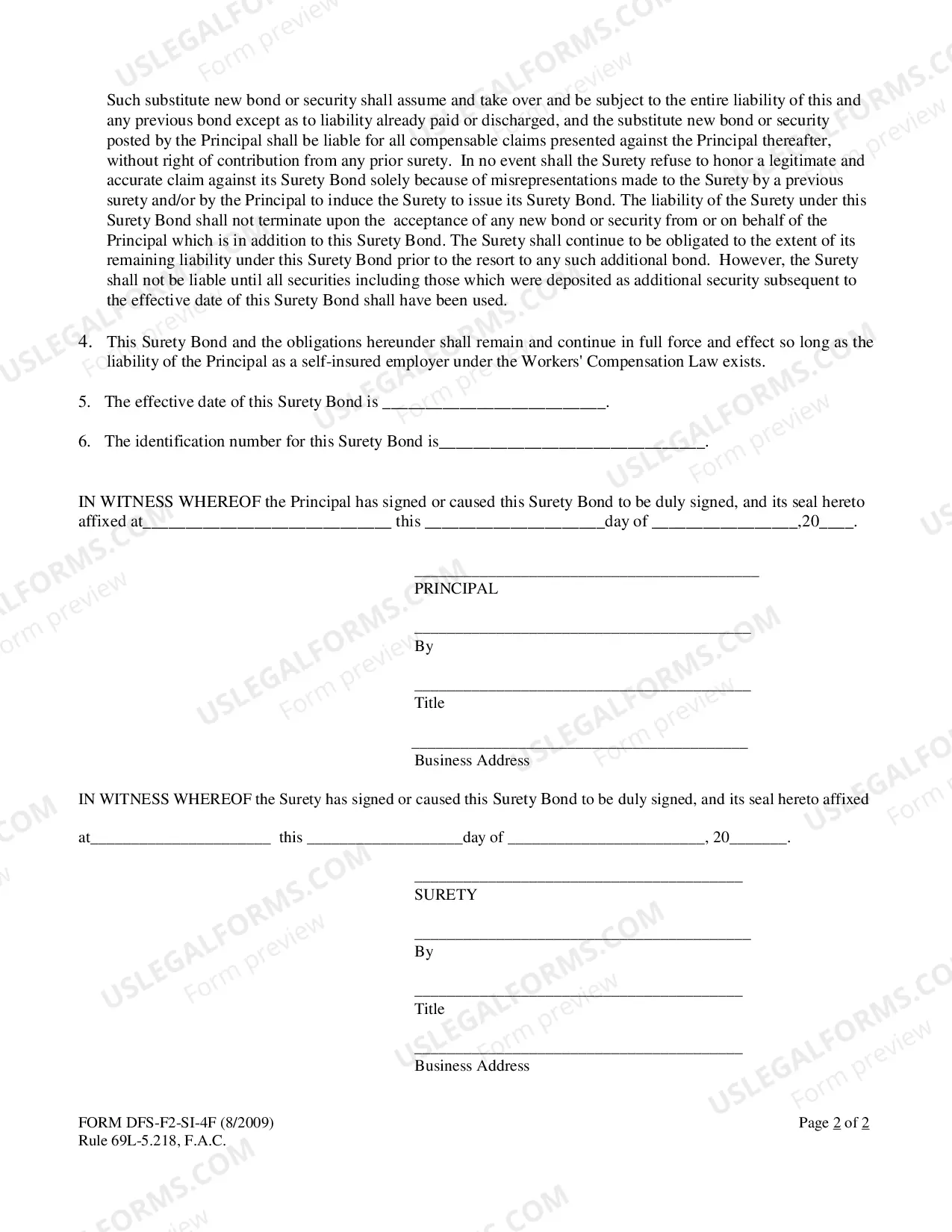 Such substitute new bond or security shall assume and take over and be subject to the entire liability of this and any previous bond except as to liability already paid or discharged, and the substitute new bond or security posted by the Principal shall be liable for all compensable claims presented against the Principal thereafter, without right of contribution from any prior surety. In no event shall the Surety refuse to honor a legitimate and accurate claim against its Surety Bond solely because of misrepresentations made to the Surety by a previous surety and/or by the Principal to induce the Surety to issue its Surety Bond. The liability of the Surety under this Surety Bond shall not terminate upon the acceptance of any new bond or security from or on behalf of the Principal which is in addition to this Surety Bond. The Surety shall continue to be obligated to the extent of its remaining liability under this Surety Bond prior to the resort to any such additional bond. However, the Surety shall not be liable until all securities including those which were deposited as additional security subsequent to the effective date of this Surety Bond shall have been used.

4. This Surety Bond and the obligations hereunder shall remain and continue in full force and effect so long as the liability of the Principal as a self-insured employer under the Workers' Compensation Law exists.

5. The effective date of this Surety Bond is ____.

6. The identification number for this Surety Bond is____.

IN WITNESS WHEREOF the Principal has signed or caused this Surety Bond to be duly signed, and its seal hereto affixed at____ this ____day of ____,20____.

____
PRINCIPAL

____
By

____
Title

____
Business Address

IN WITNESS WHEREOF the Surety has signed or caused this Surety Bond to be duly signed, and its seal hereto affixed

at____ this ____day of ____, 20____.

____
SURETY

____
By

____
Title

____
Business Address

FORM DFS-F2-SI-4F (8/2009)
Rule 69L-5.218, F.A.C.

Page 2 of 2

USLEGALFORMS.COM
Form preview